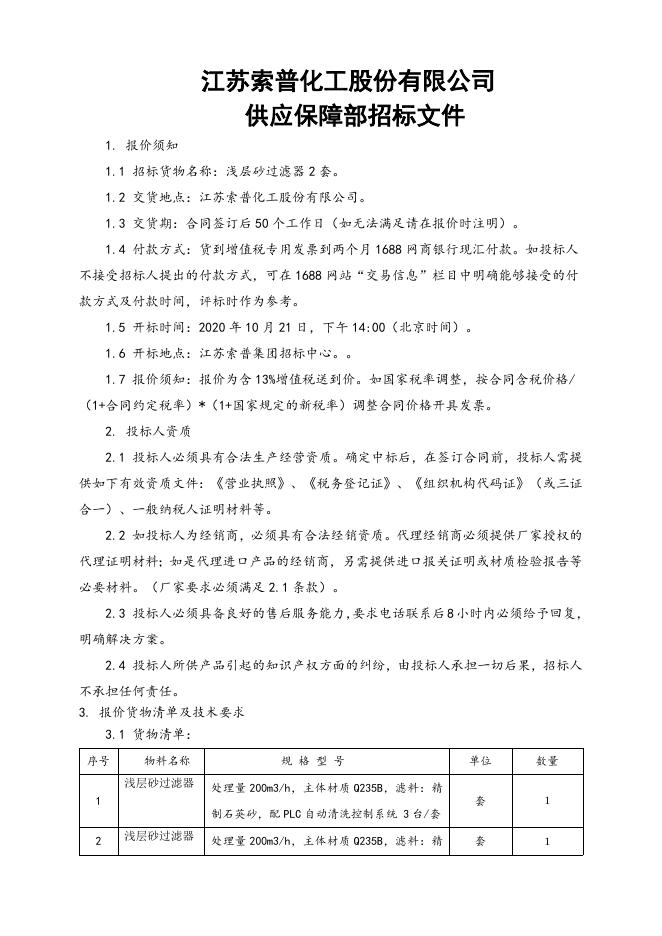 江苏索普化工股份有限公司
供应保障部招标文件

1. 报价须知

1.1 招标货物名称：浅层砂过滤器 2 套。

1.2 交货地点：江苏索普化工股份有限公司。

1.3 交货期：合同签订后 50 个工作日（如无法满足请在报价时注明）。

1.4 付款方式：货到增值税专用发票到两个月 1688 网商银行现汇付款。如投标人不接受招标人提出的付款方式，可在 1688 网站“交易信息”栏目中明确能够接受的付款方式及付款时间，评标时作为参考。

1.5 开标时间：2020 年 10 月 21 日，下午 14:00（北京时间）。

1.6 开标地点：江苏索普集团招标中心。。

1.7 报价须知：报价为含 13%增值税送到价。如国家税率调整，按合同含税价格/（1+合同约定税率）*（1+国家规定的新税率）调整合同价格开具发票。

2. 投标人资质

2.1 投标人必须具有合法生产经营资质。确定中标后，在签订合同前，投标人需提供如下有效资质文件：《营业执照》、《税务登记证》、《组织机构代码证》（或三证合一）、一般纳税人证明材料等。

2.2 如投标人为经销商，必须具有合法经销资质。代理经销商必须提供厂家授权的代理证明材料；如是代理进口产品的经销商，另需提供进口报关证明或材质检验报告等必要材料。（厂家要求必须满足 2.1 条款）。

2.3 投标人必须具备良好的售后服务能力，要求电话联系后 8 小时内必须给予回复，明确解决方案。

2.4 投标人所供产品引起的知识产权方面的纠纷，由投标人承担一切后果，招标人不承担任何责任。

3. 报价货物清单及技术要求

3.1 货物清单：

| 序号 | 物料名称 | 规 格 型 号 | 单位 | 数量 |
|---|---|---|---|---|
| 1 | 浅层砂过滤器 | 处理量 200m3/h，主体材质 Q235B，滤料：精制石英砂，配 PLC 自动清洗控制系统 3 台/套 | 套 | 1 |
| 2 | 浅层砂过滤器 | 处理量 200m3/h，主体材质 Q235B，滤料：精 | 套 | 1 |